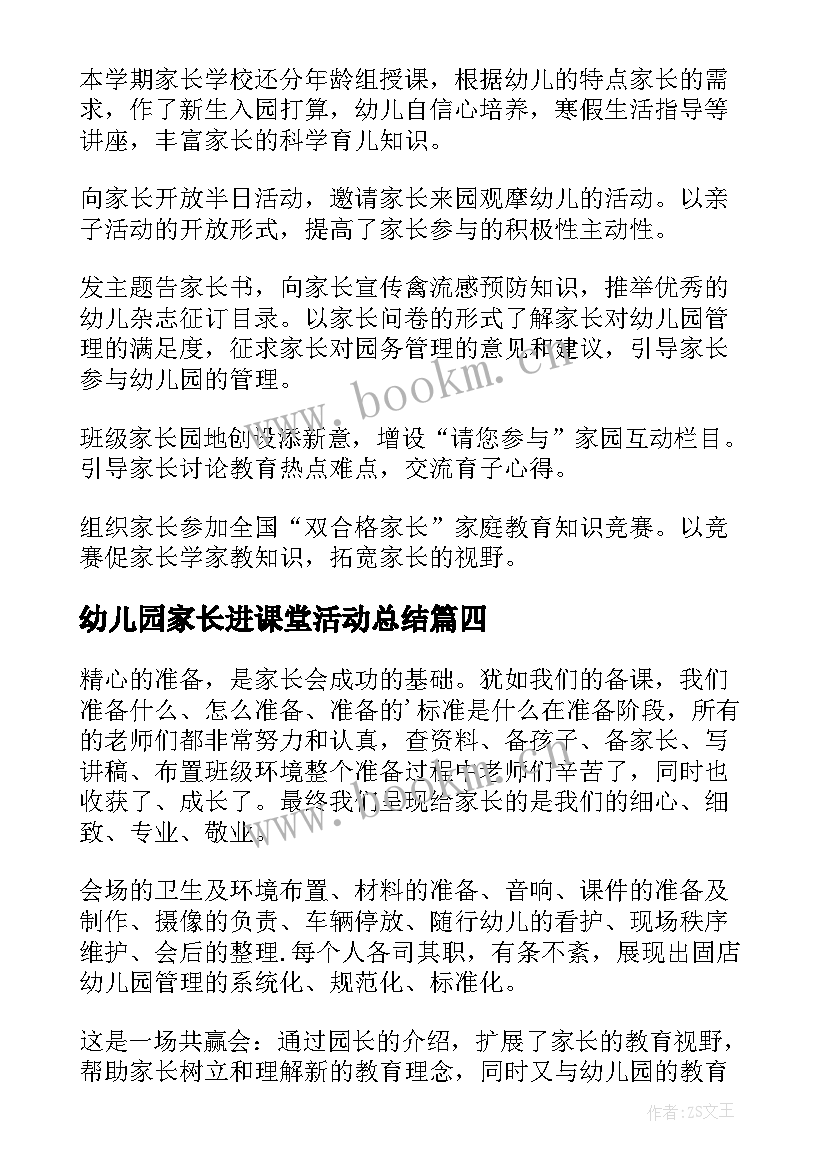 本学期家长学校还分年龄组授课，根据幼儿的特点家长的需求，作了新生入园打算，幼儿自信心培养，寒假生活指导等讲座，丰富家长的科学育儿知识。

向家长开放半日活动，邀请家长来园观摩幼儿的活动。以亲子活动的开放形式，提高了家长参与的积极性主动性。

发主题告家长书，向家长宣传禽流感预防知识，推举优秀的幼儿杂志征订目录。以家长问卷的形式了解家长对幼儿园管理的满足度，征求家长对园务管理的意见和建议，引导家长参与幼儿园的管理。

班级家长园地创设添新意，增设“请您参与”家园互动栏目。引导家长讨论教育热点难点，交流育子心得。

组织家长参加全国“双合格家长”家庭教育知识竞赛。以竞赛促家长学家教知识，拓宽家长的视野。

幼儿园家长进课堂活动总结篇四

精心的准备，是家长会成功的基础。犹如我们的备课，我们准备什么、怎么准备、准备的’标准是什么在准备阶段，所有的老师们都非常努力和认真，查资料、备孩子、备家长、写讲稿、布置班级环境整个准备过程中老师们辛苦了，同时也收获了、成长了。最终我们呈现给家长的是我们的细心、细致、专业、敬业。

会场的卫生及环境布置、材料的准备、音响、课件的准备及制作、摄像的负责、车辆停放、随行幼儿的看护、现场秩序维护、会后的整理.每个人各司其职，有条不紊，展现出固店幼儿园管理的系统化、规范化、标准化。

这是一场共赢会：通过园长的介绍，扩展了家长的教育视野，帮助家长树立和理解新的教育理念，同时又与幼儿园的教育

www.bookm.cn

作者：ZS文王